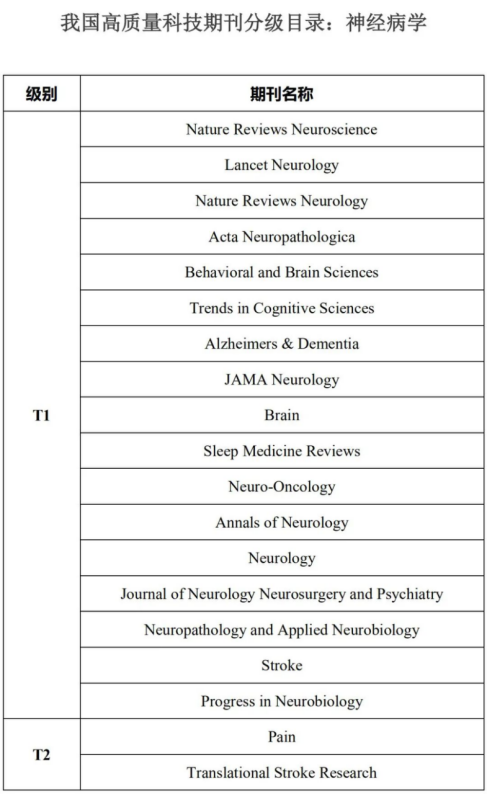 我国高质量科技期刊分级目录：神经病学

| 级别 | 期刊名称 |
|---|---|
| T1 | Nature Reviews Neuroscience |
| | Lancet Neurology |
| | Nature Reviews Neurology |
| | Acta Neuropathologica |
| | Behavioral and Brain Sciences |
| | Trends in Cognitive Sciences |
| | Alzheimers & Dementia |
| | JAMA Neurology |
| | Brain |
| | Sleep Medicine Reviews |
| | Neuro-Oncology |
| | Annals of Neurology |
| | Neurology |
| | Journal of Neurology Neurosurgery and Psychiatry |
| | Neuropathology and Applied Neurobiology |
| | Stroke |
| | Progress in Neurobiology |
| T2 | Pain |
| | Translational Stroke Research |